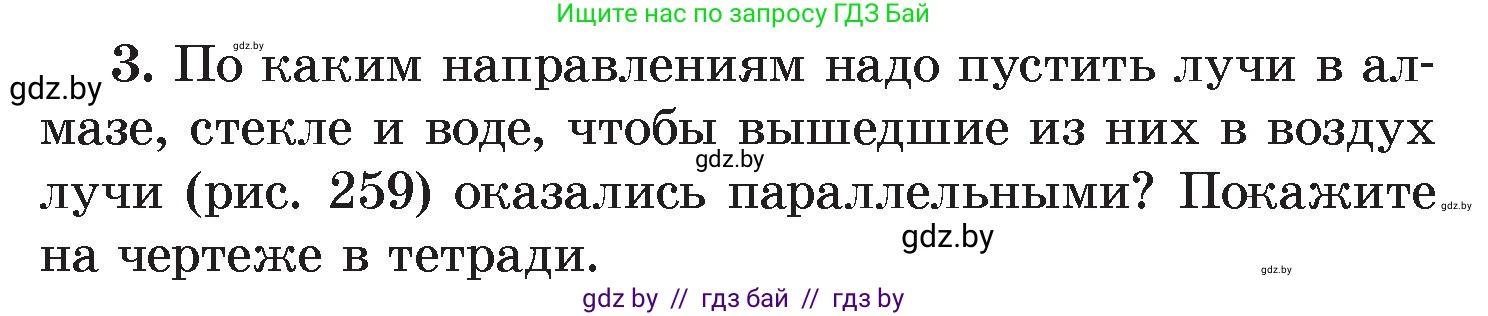 Ищите нас по запросу ГДЗ Бай

gdz.by

gdz.by 3. По каким направлениям надо пустить лучи в алмазе, стекле и воде, чтобы вышедшие из них в воздух лучи (рис. 259) оказались параллельными? Покажите на чертеже в тетради.

gdz.by

gdz.by

gdz.by

gdz.by

gdz by // гдз бай // гдз by